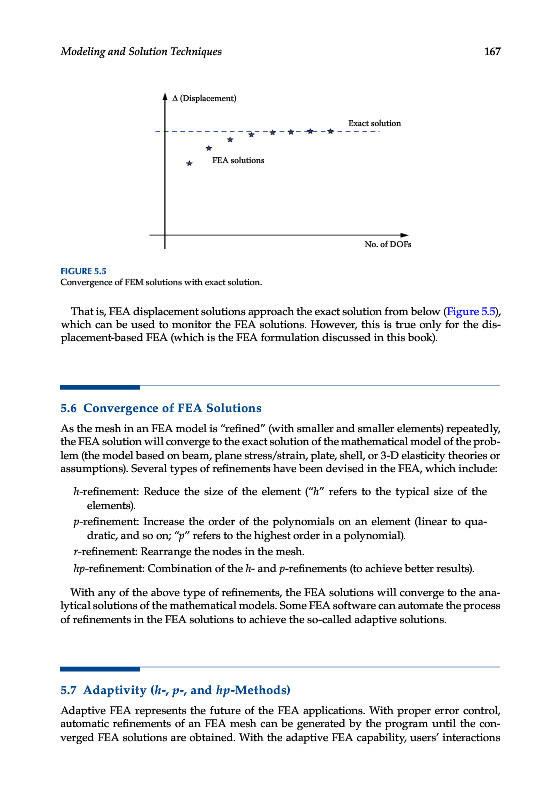 Modeling and Solution Techniques

167

Δ (Displacement)

Exact solution

FEA solutions

No. of DOFs

FIGURE 5.5
Convergence of FEM solutions with exact solution.

That is, FEA displacement solutions approach the exact solution from below (Figure 5.5), which can be used to monitor the FEA solutions. However, this is true only for the displacement-based FEA (which is the FEA formulation discussed in this book).

5.6 Convergence of FEA Solutions

As the mesh in an FEA model is "refined" (with smaller and smaller elements) repeatedly, the FEA solution will converge to the exact solution of the mathematical model of the problem (the model based on beam, plane stress/strain, plate, shell, or 3-D elasticity theories or assumptions). Several types of refinements have been devised in the FEA, which include:

$h$-refinement: Reduce the size of the element ("$h$" refers to the typical size of the elements).

$p$-refinement: Increase the order of the polynomials on an element (linear to quadratic, and so on; "$p$" refers to the highest order in a polynomial).

$r$-refinement: Rearrange the nodes in the mesh.

$hp$-refinement: Combination of the $h$- and $p$-refinements (to achieve better results).

With any of the above type of refinements, the FEA solutions will converge to the analytical solutions of the mathematical models. Some FEA software can automate the process of refinements in the FEA solutions to achieve the so-called adaptive solutions.

5.7 Adaptivity ($h$-, $p$-, and $hp$-Methods)

Adaptive FEA represents the future of the FEA applications. With proper error control, automatic refinements of an FEA mesh can be generated by the program until the converged FEA solutions are obtained. With the adaptive FEA capability, users' interactions